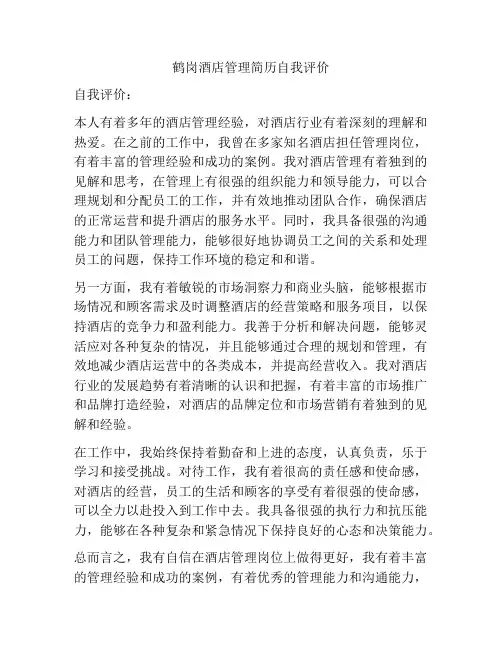 鹤岗酒店管理简历自我评价

自我评价：

本人有着多年的酒店管理经验，对酒店行业有着深刻的理解和热爱。在之前的工作中，我曾在多家知名酒店担任管理岗位，有着丰富的管理经验和成功的案例。我对酒店管理有着独到的见解和思考，在管理上有很强的组织能力和领导能力，可以合理规划和分配员工的工作，并有效地推动团队合作，确保酒店的正常运营和提升酒店的服务水平。同时，我具备很强的沟通能力和团队管理能力，能够很好地协调员工之间的关系和处理员工的问题，保持工作环境的稳定和和谐。

另一方面，我有着敏锐的市场洞察力和商业头脑，能够根据市场情况和顾客需求及时调整酒店的经营策略和服务项目，以保持酒店的竞争力和盈利能力。我善于分析和解决问题，能够灵活应对各种复杂的情况，并且能够通过合理的规划和管理，有效地减少酒店运营中的各类成本，并提高经营收入。我对酒店行业的发展趋势有着清晰的认识和把握，有着丰富的市场推广和品牌打造经验，对酒店的品牌定位和市场营销有着独到的见解和经验。

在工作中，我始终保持着勤奋和上进的态度，认真负责，乐于学习和接受挑战。对待工作，我有着很高的责任感和使命感，对酒店的经营，员工的生活和顾客的享受有着很强的使命感，可以全力以赴投入到工作中去。我具备很强的执行力和抗压能力，能够在各种复杂和紧急情况下保持良好的心态和决策能力。

总而言之，我有自信在酒店管理岗位上做得更好，我有着丰富的管理经验和成功的案例，有着优秀的管理能力和沟通能力，